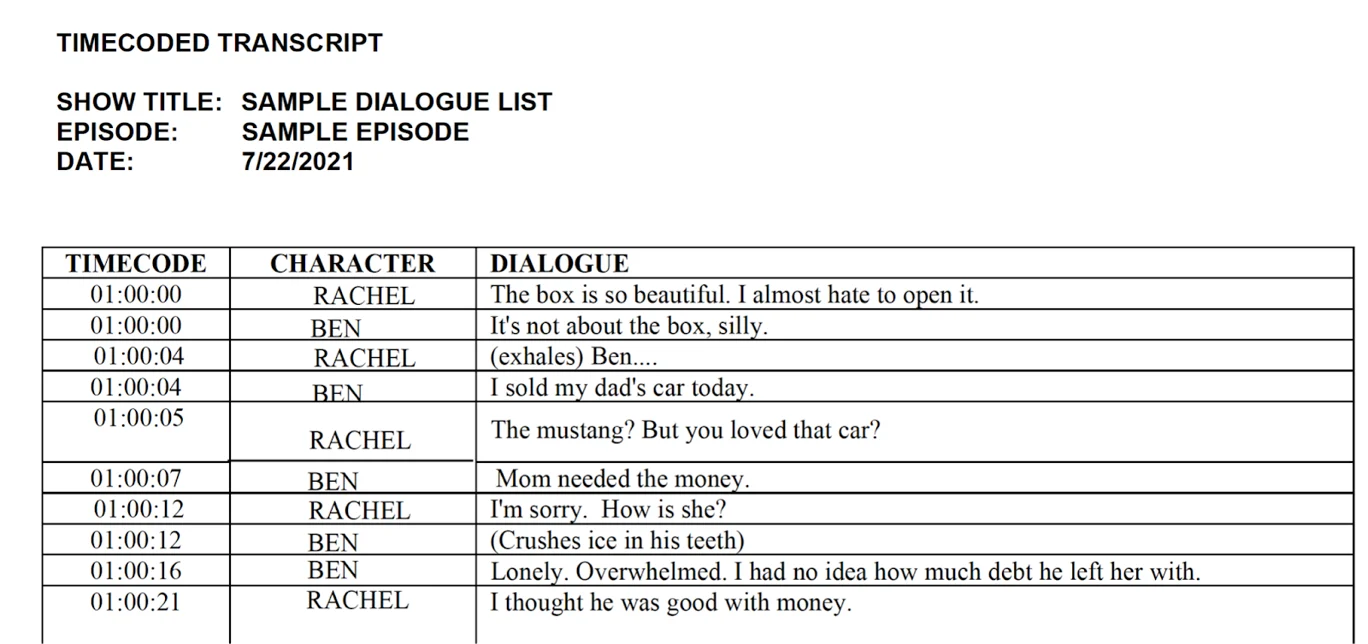 TIMECODED TRANSCRIPT

SHOW TITLE: SAMPLE DIALOGUE LIST
EPISODE: SAMPLE EPISODE
DATE: 7/22/2021

| TIMECODE | CHARACTER | DIALOGUE |
|---|---|---|
| 01:00:00 | RACHEL | The box is so beautiful. I almost hate to open it. |
| 01:00:00 | BEN | It's not about the box, silly. |
| 01:00:04 | RACHEL | (exhales) Ben.... |
| 01:00:04 | BEN | I sold my dad's car today. |
| 01:00:05 | RACHEL | The mustang? But you loved that car? |
| 01:00:07 | BEN | Mom needed the money. |
| 01:00:12 | RACHEL | I'm sorry. How is she? |
| 01:00:12 | BEN | (Crushes ice in his teeth) |
| 01:00:16 | BEN | Lonely. Overwhelmed. I had no idea how much debt he left her with. |
| 01:00:21 | RACHEL | I thought he was good with money. |